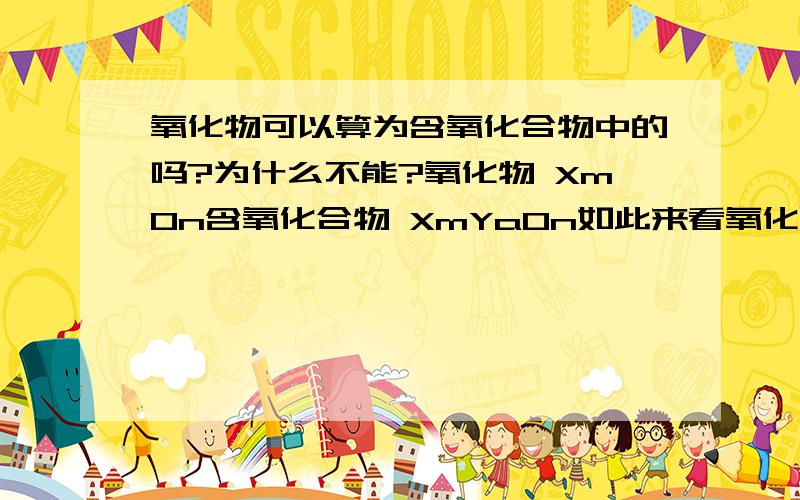 SCHOOL

氧化物可以算为含氧化合物中的吗?为什么不能?氧化物 XmOn含氧化合物 XmYaOn如此来看氧化